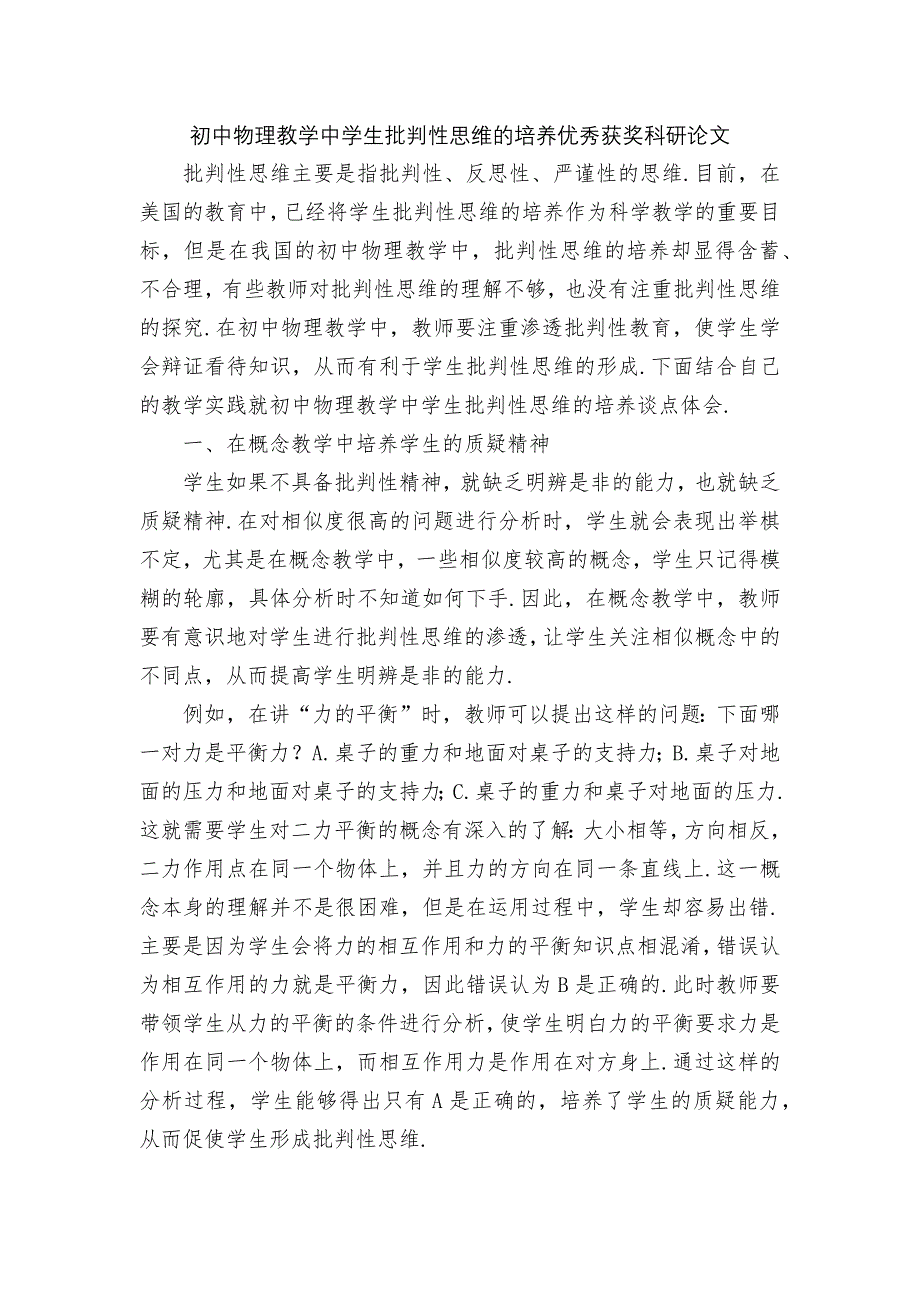 初中物理教学中学生批判性思维的培养优秀获奖科研论文

批判性思维主要是指批判性、反思性、严谨性的思维.目前，在美国的教育中，已经将学生批判性思维的培养作为科学教学的重要目标，但是在我国的初中物理教学中，批判性思维的培养却显得含蓄、不合理，有些教师对批判性思维的理解不够，也没有注重批判性思维的探究.在初中物理教学中，教师要注重渗透批判性教育，使学生学会辩证看待知识，从而有利于学生批判性思维的形成.下面结合自己的教学实践就初中物理教学中学生批判性思维的培养谈点体会.

一、在概念教学中培养学生的质疑精神

学生如果不具备批判性精神，就缺乏明辨是非的能力，也就缺乏质疑精神.在对相似度很高的问题进行分析时，学生就会表现出举棋不定，尤其是在概念教学中，一些相似度较高的概念，学生只记得模糊的轮廓，具体分析时不知道如何下手.因此，在概念教学中，教师要有意识地对学生进行批判性思维的渗透，让学生关注相似概念中的不同点，从而提高学生明辨是非的能力.

例如，在讲“力的平衡”时，教师可以提出这样的问题：下面哪一对力是平衡力？A.桌子的重力和地面对桌子的支持力；B.桌子对地面的压力和地面对桌子的支持力；C.桌子的重力和桌子对地面的压力.这就需要学生对二力平衡的概念有深入的了解：大小相等，方向相反，二力作用点在同一个物体上，并且力的方向在同一条直线上.这一概念本身的理解并不是很困难，但是在运用过程中，学生却容易出错.主要是因为学生会将力的相互作用和力的平衡知识点相混淆，错误认为相互作用的力就是平衡力，因此错误认为B是正确的.此时教师要带领学生从力的平衡的条件进行分析，使学生明白力的平衡要求力是作用在同一个物体上，而相互作用力是作用在对方身上.通过这样的分析过程，学生能够得出只有A是正确的，培养了学生的质疑能力，从而促使学生形成批判性思维.